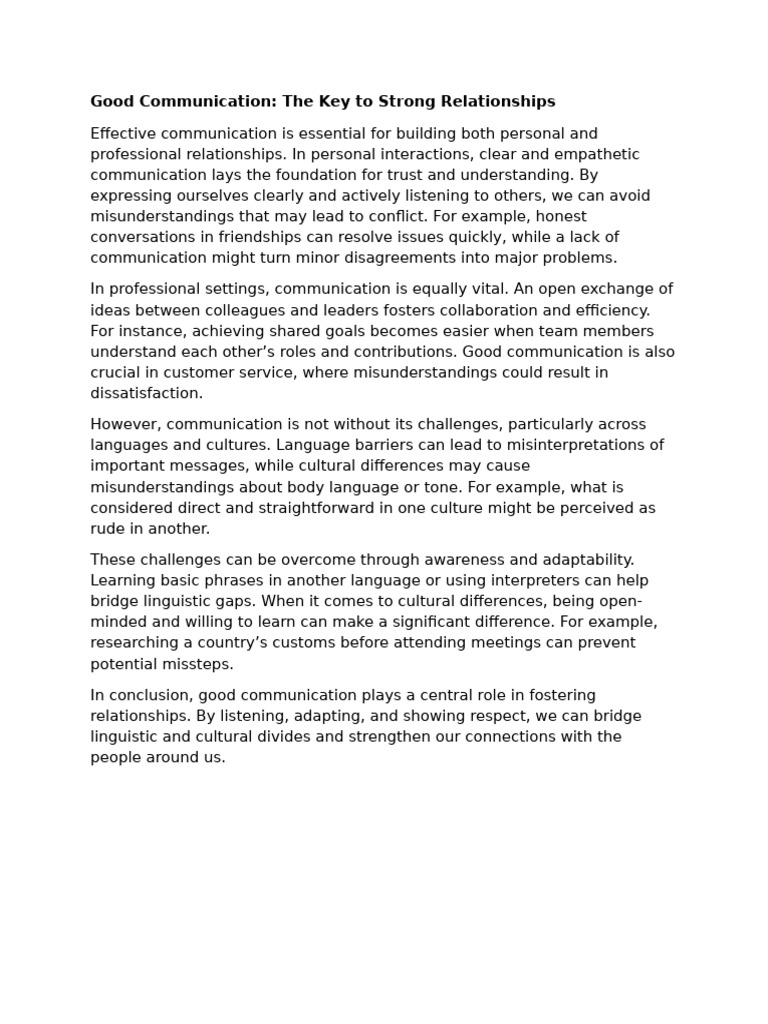 Good Communication: The Key to Strong Relationships

Effective communication is essential for building both personal and professional relationships. In personal interactions, clear and empathetic communication lays the foundation for trust and understanding. By expressing ourselves clearly and actively listening to others, we can avoid misunderstandings that may lead to conflict. For example, honest conversations in friendships can resolve issues quickly, while a lack of communication might turn minor disagreements into major problems.

In professional settings, communication is equally vital. An open exchange of ideas between colleagues and leaders fosters collaboration and efficiency. For instance, achieving shared goals becomes easier when team members understand each other's roles and contributions. Good communication is also crucial in customer service, where misunderstandings could result in dissatisfaction.

However, communication is not without its challenges, particularly across languages and cultures. Language barriers can lead to misinterpretations of important messages, while cultural differences may cause misunderstandings about body language or tone. For example, what is considered direct and straightforward in one culture might be perceived as rude in another.

These challenges can be overcome through awareness and adaptability. Learning basic phrases in another language or using interpreters can help bridge linguistic gaps. When it comes to cultural differences, being open-minded and willing to learn can make a significant difference. For example, researching a country's customs before attending meetings can prevent potential missteps.

In conclusion, good communication plays a central role in fostering relationships. By listening, adapting, and showing respect, we can bridge linguistic and cultural divides and strengthen our connections with the people around us.